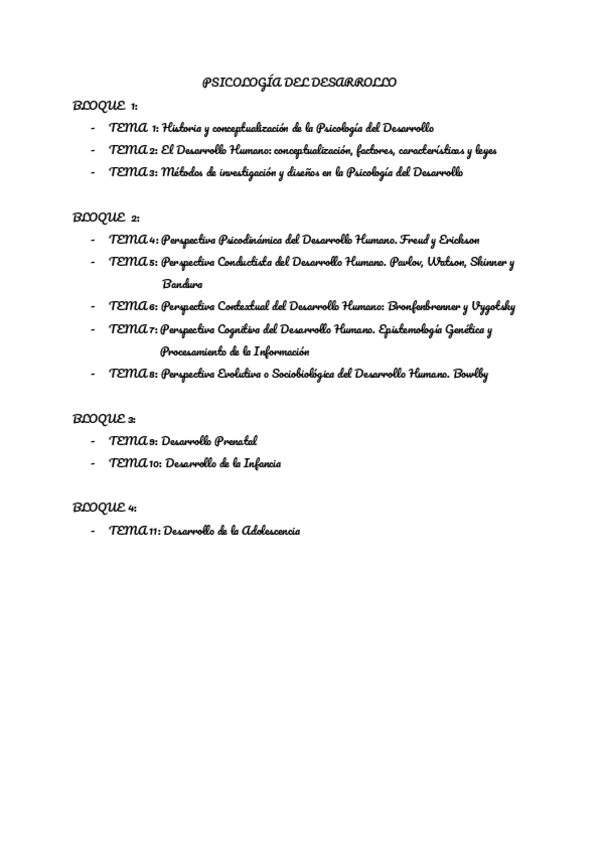 PSICOLOGÍA DEL DESARROLLO

BLOQUE 1:

- TEMA 1: Historia y conceptualización de la Psicología del Desarrollo
- TEMA 2: El Desarrollo Humano: conceptualización, factores, características y leyes
- TEMA 3: Métodos de investigación y diseños en la Psicología del Desarrollo

BLOQUE 2:

- TEMA 4: Perspectiva Psicodinámica del Desarrollo Humano. Freud y Erickson
- TEMA 5: Perspectiva Conductista del Desarrollo Humano. Pavlov, Watson, Skinner y Bandura
- TEMA 6: Perspectiva Contextual del Desarrollo Humano: Bronfenbrenner y Vygotsky
- TEMA 7: Perspectiva Cognitiva del Desarrollo Humano. Epistemología Genética y Procesamiento de la Información
- TEMA 8: Perspectiva Evolutiva o Sociobiológica del Desarrollo Humano. Bowlby

BLOQUE 3:

- TEMA 9: Desarrollo Prenatal
- TEMA 10: Desarrollo de la Infancia

BLOQUE 4:

- TEMA 11: Desarrollo de la Adolescencia